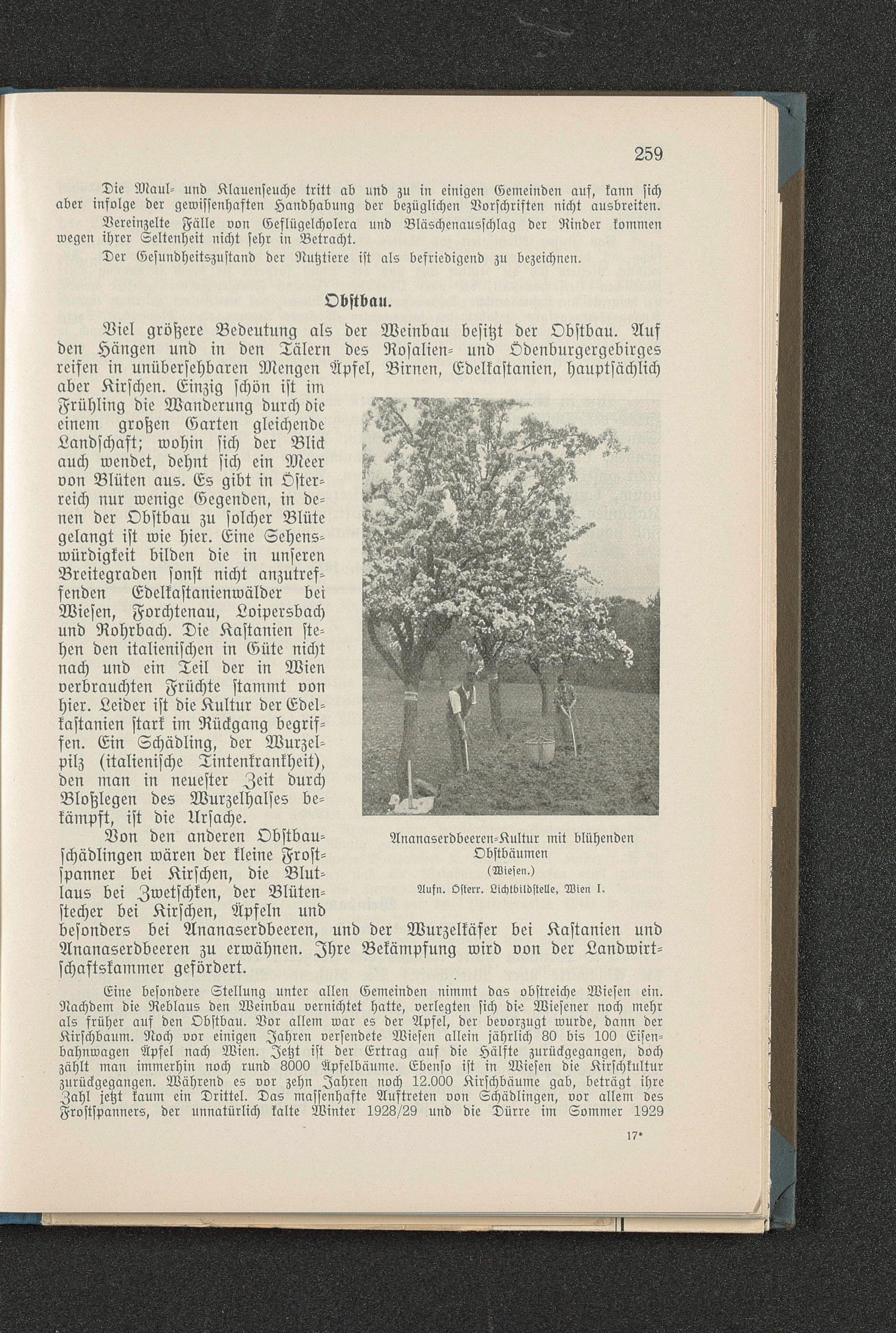 259

Die Maul- und Klauenseuche tritt ab und zu in einigen Gemeinden auf, kann sich aber infolge der gewissenhaften Handhabung der bezüglichen Vorschriften nicht ausbreiten.

Vereinzelte Fälle von Geflügelcholera und Bläschenausschlag der Rinder kommen wegen ihrer Seltenheit nicht sehr in Betracht.

Der Gesundheitszustand der Nutztiere ist als befriedigend zu bezeichnen.

Obstbau.

Viel größere Bedeutung als der Weinbau besitzt der Obstbau. Auf den Hängen und in den Tälern des Rosalien- und Ödenburgergebirges reifen in unübersehbaren Mengen Äpfel, Birnen, Edelkastanien, hauptsächlich aber Kirschen. Einzig schön ist im Frühling die Wanderung durch die einem großen Garten gleichende Landschaft; wohin sich der Blick auch wendet, dehnt sich ein Meer von Blüten aus. Es gibt in Österreich nur wenige Gegenden, in denen der Obstbau zu solcher Blüte gelangt ist wie hier. Eine Sehenswürdigkeit bilden die in unseren Breitegraden sonst nicht anzutreffenden Edelkastanienwälder bei Wiesen, Forchtenau, Loipersbach und Rohrbach. Die Kastanien stehen den italienischen in Güte nicht nach und ein Teil der in Wien verbrauchten Früchte stammt von hier. Leider ist die Kultur der Edelkastanien stark im Rückgang begriffen. Ein Schädling, der Wurzelpilz (italienische Tintenkrankheit), den man in neuester Zeit durch Bloßlegen des Wurzelhalses bekämpft, ist die Ursache.

Von den anderen Obstbauschädlingen wären der kleine Frostspanner bei Kirschen, die Blutlaus bei Zwetschken, der Blütenstecher bei Kirschen, Äpfeln und besonders bei Ananaserdbeeren, und der Wurzelkäfer bei Kastanien und Ananaserdbeeren zu erwähnen. Ihre Bekämpfung wird von der Landwirtschaftskammer gefördert.

Ananaserdbeeren-Kultur mit blühenden Obstbäumen
(Wiesen.)
Aufn. Österr. Lichtbildstelle, Wien I.

Eine besondere Stellung unter allen Gemeinden nimmt das obstreiche Wiesen ein. Nachdem die Reblaus den Weinbau vernichtet hatte, verlegten sich die Wiesener noch mehr als früher auf den Obstbau. Vor allem war es der Apfel, der bevorzugt wurde, dann der Kirschbaum. Noch vor einigen Jahren versendete Wiesen allein jährlich 80 bis 100 Eisenbahnwagen Äpfel nach Wien. Jetzt ist der Ertrag auf die Hälfte zurückgegangen, doch zählt man immerhin noch rund 8000 Äpfelbäume. Ebenso ist in Wiesen die Kirschkultur zurückgegangen. Während es vor zehn Jahren noch 12.000 Kirschbäume gab, beträgt ihre Zahl jetzt kaum ein Drittel. Das massenhafte Auftreten von Schädlingen, vor allem des Frostspanners, der unnatürlich kalte Winter 1928/29 und die Dürre im Sommer 1929

17*